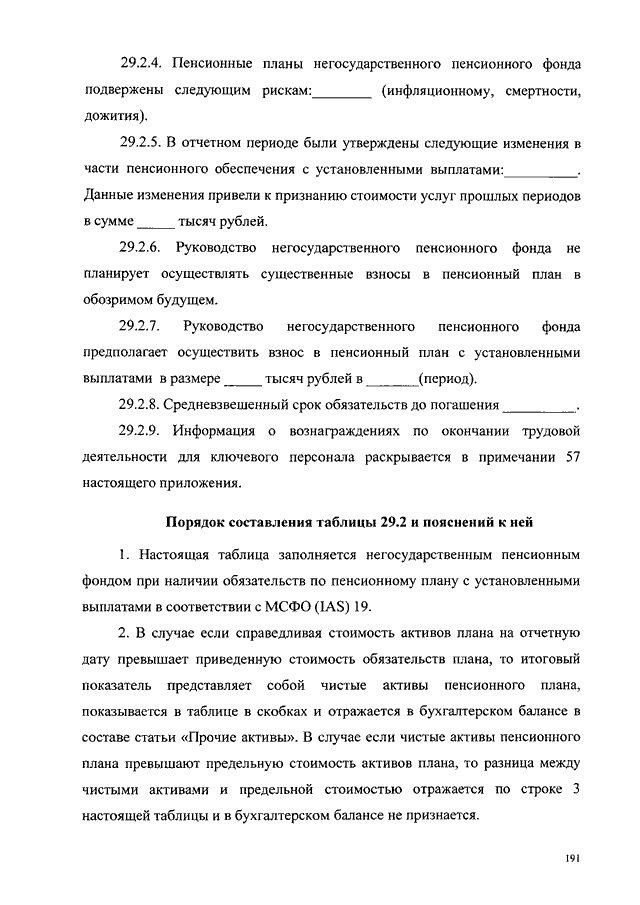 29.2.4. Пенсионные планы негосударственного пенсионного фонда подвержены следующим рискам:________ (инфляционному, смертности, дожития).

29.2.5. В отчетном периоде были утверждены следующие изменения в части пенсионного обеспечения с установленными выплатами:__________. Данные изменения привели к признанию стоимости услуг прошлых периодов в сумме _____ тысяч рублей.

29.2.6. Руководство негосударственного пенсионного фонда не планирует осуществлять существенные взносы в пенсионный план в обозримом будущем.

29.2.7. Руководство негосударственного пенсионного фонда предполагает осуществить взнос в пенсионный план с установленными выплатами в размере _____ тысяч рублей в _______(период).

29.2.8. Средневзвешенный срок обязательств до погашения __________.

29.2.9. Информация о вознаграждениях по окончании трудовой деятельности для ключевого персонала раскрывается в примечании 57 настоящего приложения.

Порядок составления таблицы 29.2 и пояснений к ней

1. Настоящая таблица заполняется негосударственным пенсионным фондом при наличии обязательств по пенсионному плану с установленными выплатами в соответствии с МСФО (IAS) 19.

2. В случае если справедливая стоимость активов плана на отчетную дату превышает приведенную стоимость обязательств плана, то итоговый показатель представляет собой чистые активы пенсионного плана, показывается в таблице в скобках и отражается в бухгалтерском балансе в составе статьи «Прочие активы». В случае если чистые активы пенсионного плана превышают предельную стоимость активов плана, то разница между чистыми активами и предельной стоимостью отражается по строке 3 настоящей таблицы и в бухгалтерском балансе не признается.

191